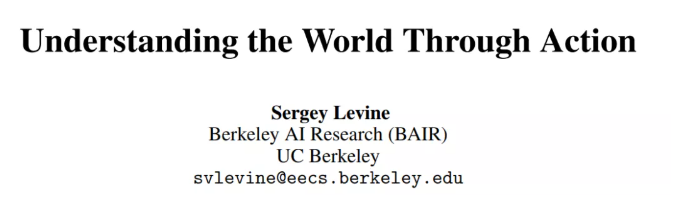 Understanding the World Through Action

Sergey Levine
Berkeley AI Research (BAIR)
UC Berkeley
svlevine@eecs.berkeley.edu